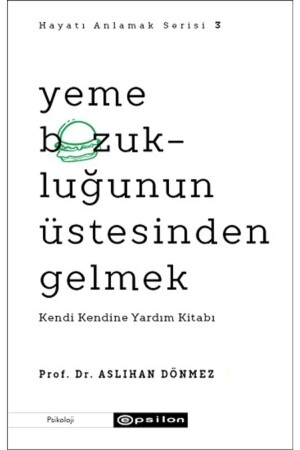 Hayatı Anlamak Serisi 3

yeme bozukluğunun üstesinden gelmek

Kendi Kendine Yardım Kitabı

Prof. Dr. ASLIHAN DÖNMEZ

Psikoloji

epsilon